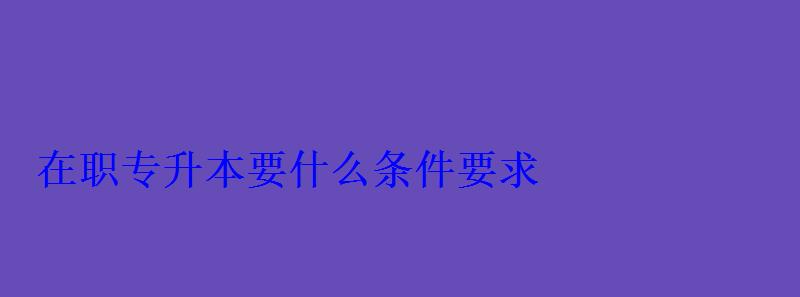 在职专升本要什么条件要求